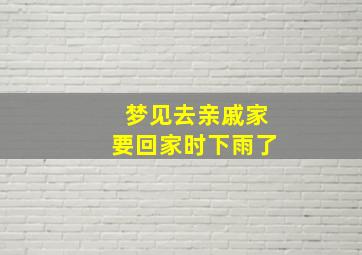 梦见去亲戚家
要回家时下雨了